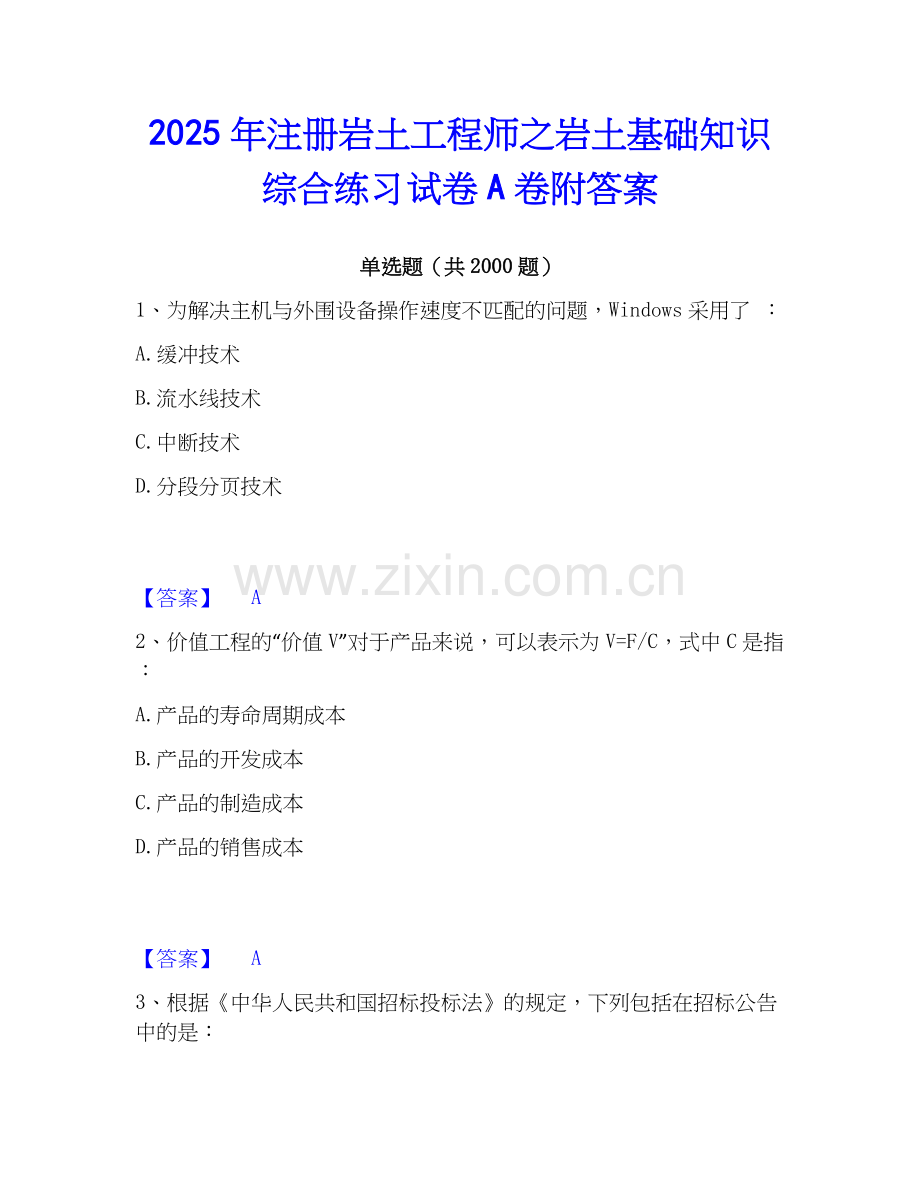 2025年注册岩土工程师之岩土基础知识综合练习试卷A卷附答案

单选题（共2000题）

1、为解决主机与外围设备操作速度不匹配的问题，Windows采用了：

A.缓冲技术

B.流水线技术

C.中断技术

D.分段分页技术

【答案】 A

2、价值工程的“价值V”对于产品来说，可以表示为V=F/C，式中C是指：

A.产品的寿命周期成本

B.产品的开发成本

C.产品的制造成本

D.产品的销售成本

【答案】 A

3、根据《中华人民共和国招标投标法》的规定，下列包括在招标公告中的是：

www.zixin.com.cn